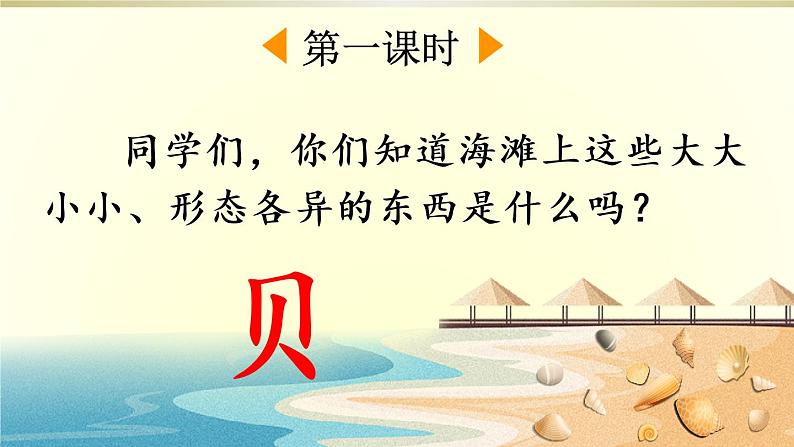 第一课时

同学们，你们知道海滩上这些大大小小、形态各异的东西是什么吗？

贝